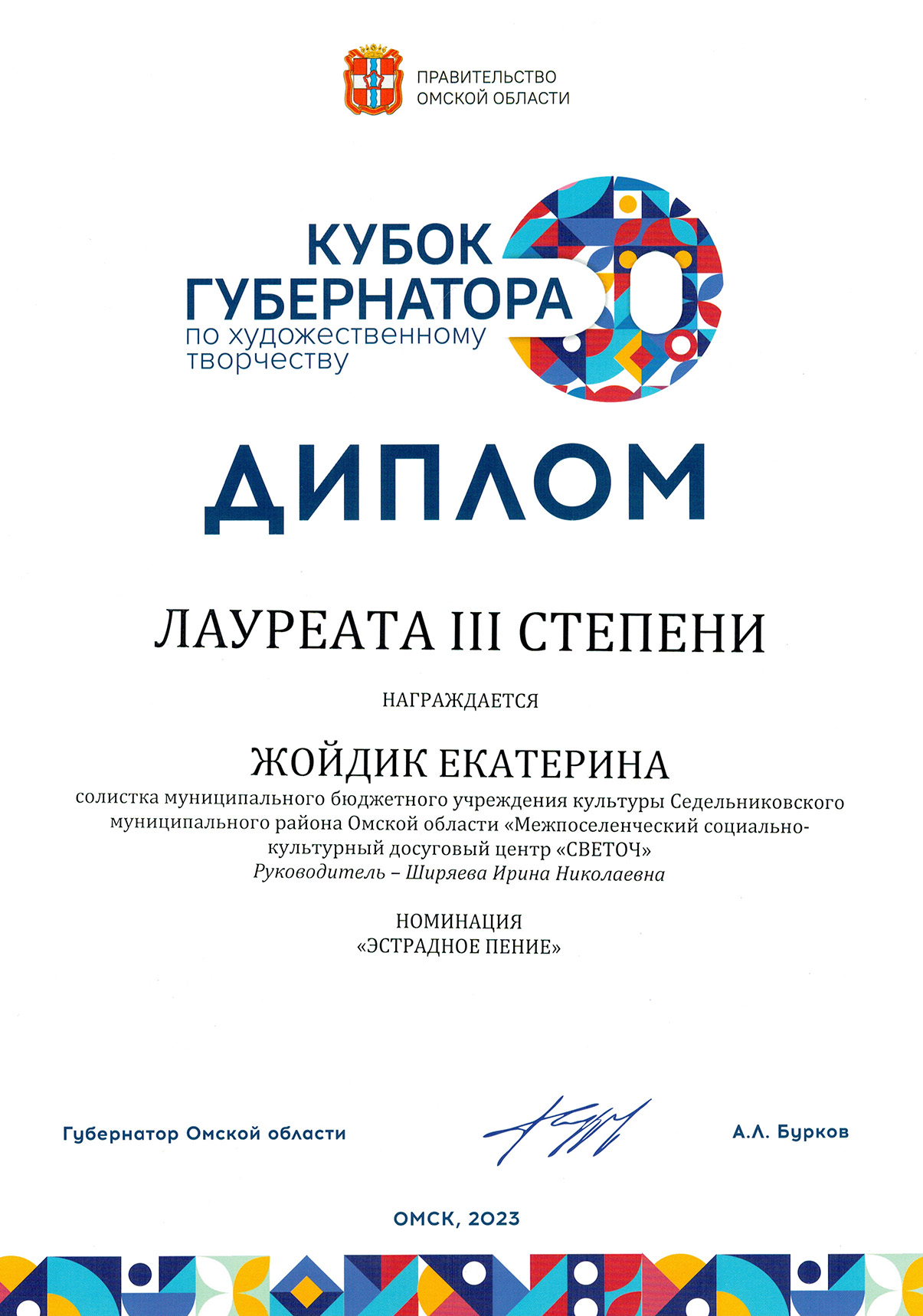 ПРАВИТЕЛЬСТВО
ОМСКОЙ ОБЛАСТИ

КУБОК
ГУБЕРНАТОРА
по художественному
творчеству

30

ДИПЛОМ

ЛАУРЕАТА III СТЕПЕНИ

НАГРАЖДАЕТСЯ

ЖОЙДИК ЕКАТЕРИНА

солистка муниципального бюджетного учреждения культуры Седельниковского муниципального района Омской области «Межпоселенческий социально-культурный досуговый центр «СВЕТОЧ»
Руководитель – Ширяева Ирина Николаевна

НОМИНАЦИЯ
«ЭСТРАДНОЕ ПЕНИЕ»

Губернатор Омской области

А.Л. Бурков

ОМСК, 2023